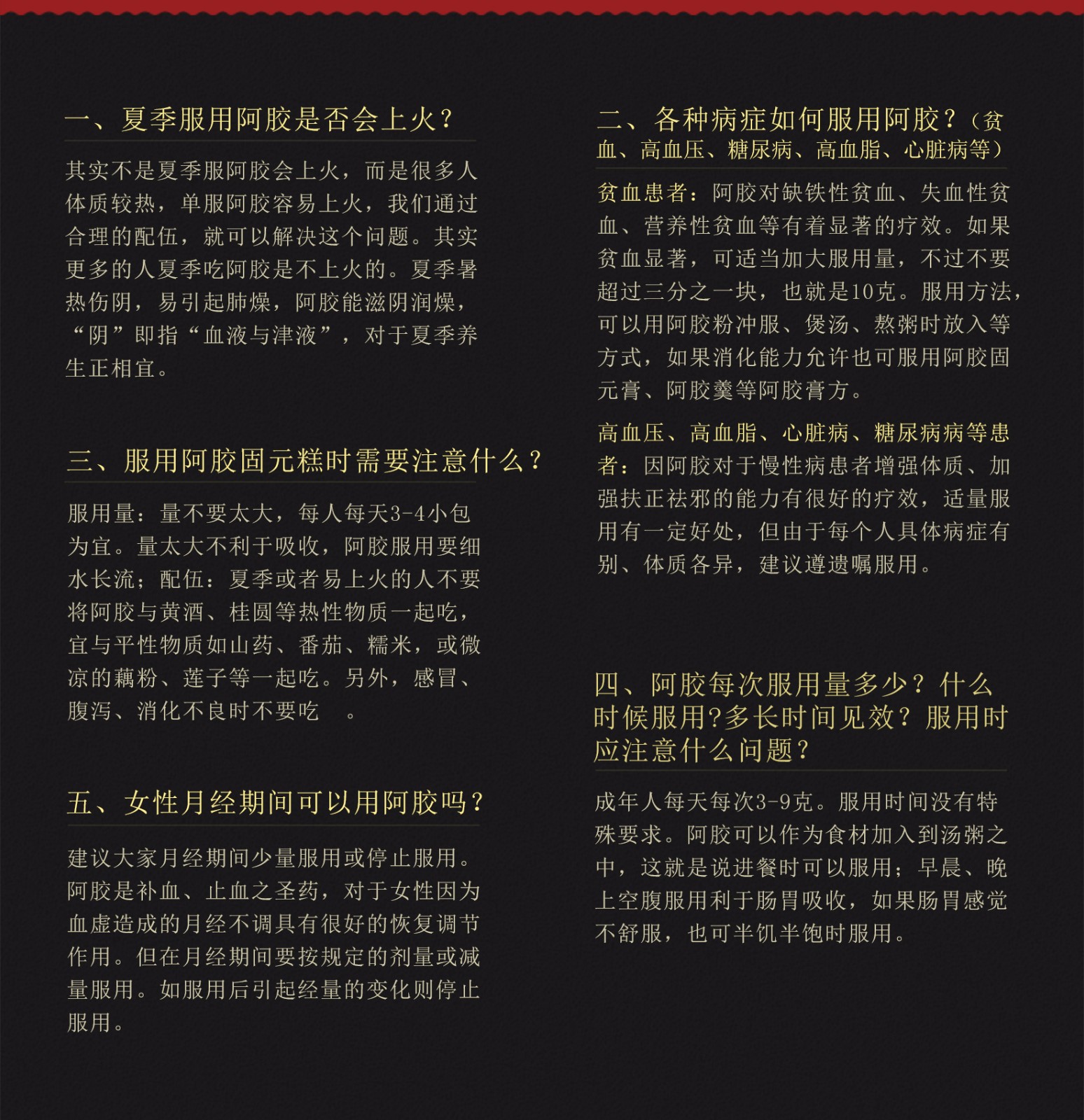 一、夏季服用阿胶是否会上火？

其实不是夏季服阿胶会上火，而是很多人体质较热，单服阿胶容易上火，我们通过合理的配伍，就可以解决这个问题。其实更多的人夏季吃阿胶是不上火的。夏季暑热伤阴，易引起肺燥，阿胶能滋阴润燥，“阴”即指“血液与津液”，对于夏季养生正相宜。

三、服用阿胶固元糕时需要注意什么？

服用量：量不要太大，每人每天3-4小包为宜。量太大不利于吸收，阿胶服用要细水长流；配伍：夏季或者易上火的人不要将阿胶与黄酒、桂圆等热性物质一起吃，宜与平性物质如山药、番茄、糯米，或微凉的藕粉、莲子等一起吃。另外，感冒、腹泻、消化不良时不要吃 。

五、女性月经期间可以用阿胶吗？

建议大家月经期间少量服用或停止服用。阿胶是补血、止血之圣药，对于女性因为血虚造成的月经不调具有很好的恢复调节作用。但在月经期间要按规定的剂量或减量服用。如服用后引起经量的变化则停止服用。

二、各种病症如何服用阿胶？（贫血、高血压、糖尿病、高血脂、心脏病等）

贫血患者：阿胶对缺铁性贫血、失血性贫血、营养性贫血等有着显著的疗效。如果贫血显著，可适当加大服用量，不过不要超过三分之一块，也就是10克。服用方法，可以用阿胶粉冲服、煲汤、熬粥时放入等方式，如果消化能力允许也可服用阿胶固元膏、阿胶羹等阿胶膏方。

高血压、高血脂、心脏病、糖尿病病等患者：因阿胶对于慢性病患者增强体质、加强扶正祛邪的能力有很好的疗效，适量服用有一定好处，但由于每个人具体病症有别、体质各异，建议遵遗嘱服用。

四、阿胶每次服用量多少？什么时候服用?多长时间见效？服用时应注意什么问题？

成年人每天每次3-9克。服用时间没有特殊要求。阿胶可以作为食材加入到汤粥之中，这就是说进餐时可以服用；早晨、晚上空腹服用利于肠胃吸收，如果肠胃感觉不舒服，也可半饥半饱时服用。